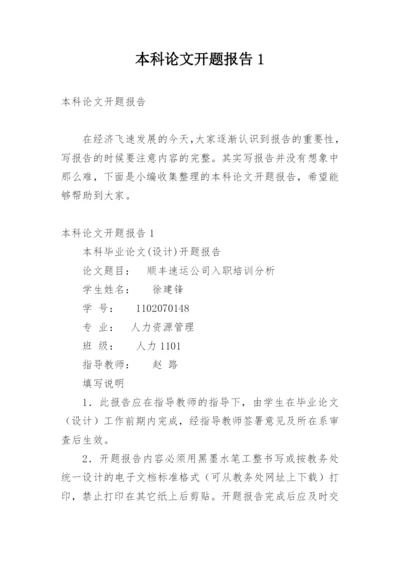 本科论文开题报告 1

本科论文开题报告

在经济飞速发展的今天，大家逐渐认识到报告的重要性，写报告的时候要注意内容的完整。其实写报告并没有想象中那么难，下面是小编收集整理的本科论文开题报告，希望能够帮助到大家。

本科论文开题报告 1

本科毕业论文(设计)开题报告

论文题目： 顺丰速运公司入职培训分析

学生姓名： 徐建锋

学 号： 1102070148

专 业： 人力资源管理

班 级： 人力 1101

指导教师： 赵 路

填写说明

1．此报告应在指导教师的指导下，由学生在毕业论文（设计）工作前期内完成，经指导教师签署意见及所在系审查后生效。

2．开题报告内容必须用黑墨水笔工整书写或按教务处统一设计的电子文档标准格式（可从教务处网址上下载）打印，禁止打印在其它纸上后剪贴。开题报告完成后应及时交